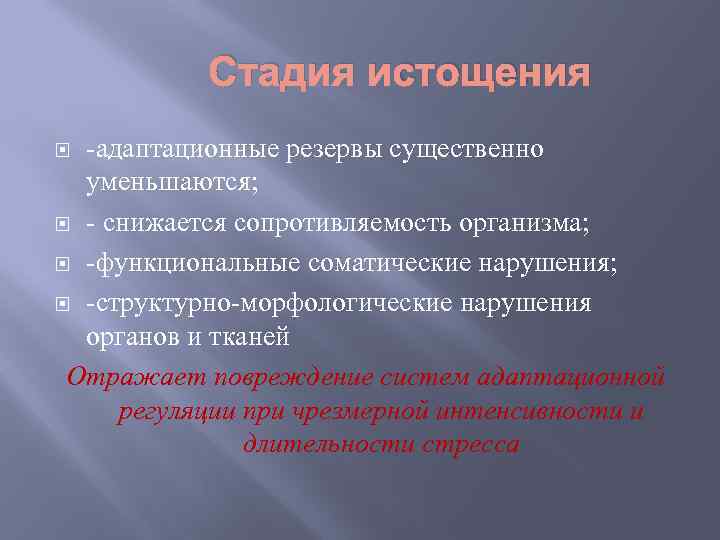 Стадия истощения

-адаптационные резервы существенно уменьшаются;

- снижается сопротивляемость организма;

-функциональные соматические нарушения;

-структурно-морфологические нарушения органов и тканей

Отражает повреждение систем адаптационной регуляции при чрезмерной интенсивности и длительности стресса